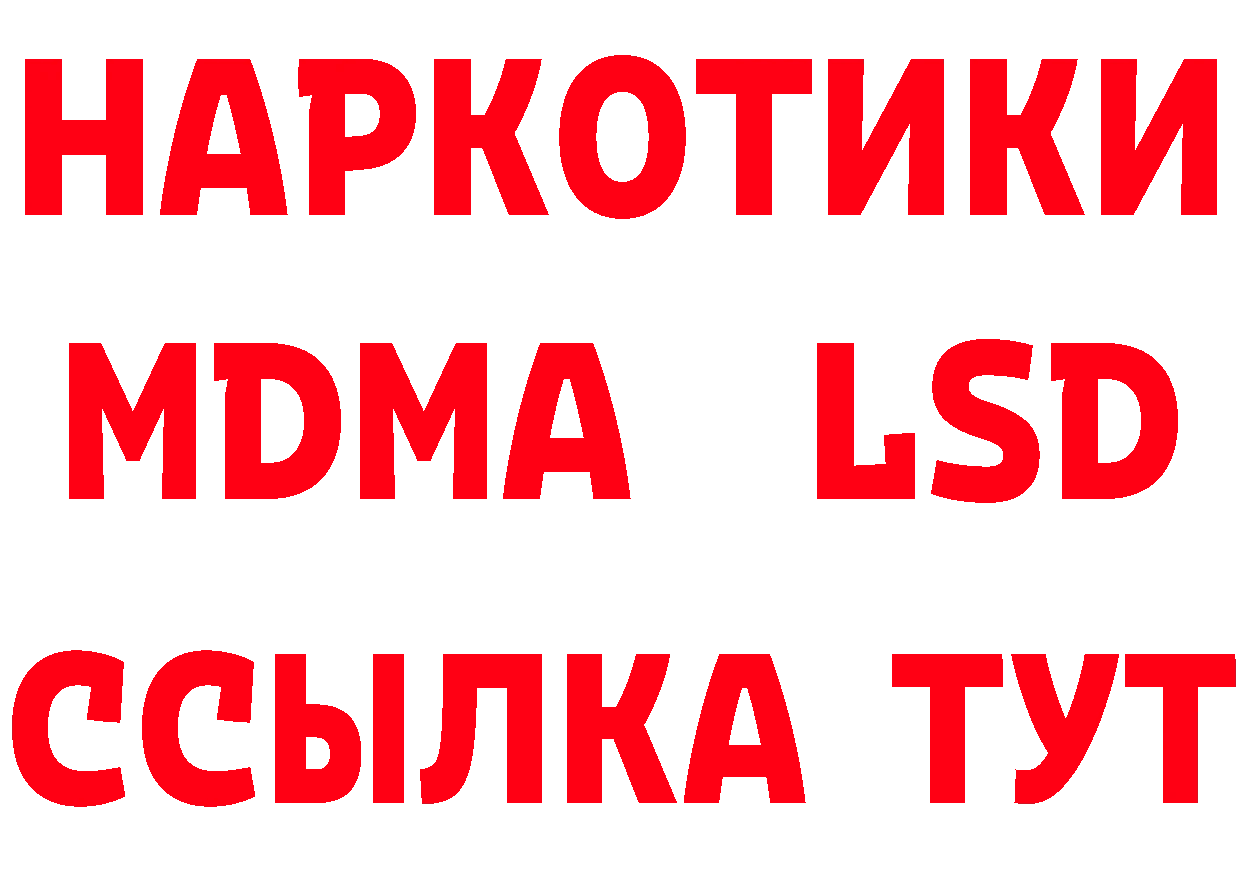 НАРКОТИКИ
MDMA LSD
ССЫЛКА ТУТ